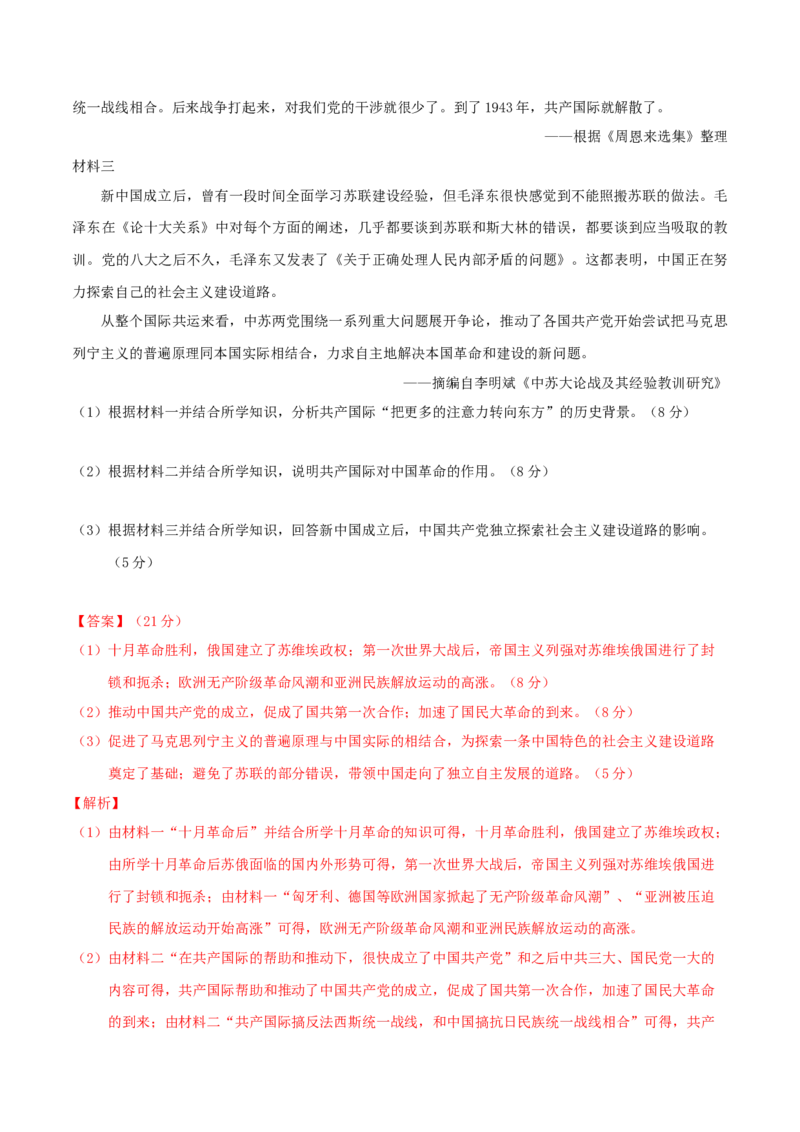 统一战线相合。后来战争打起来，对我们党的干涉就很少了。到了 1943 年，共产国际就解散了。
——根据《周恩来选集》整理

材料三

新中国成立后，曾有一段时间全面学习苏联建设经验，但毛泽东很快感觉到不能照搬苏联的做法。毛泽东在《论十大关系》中对每个方面的阐述，几乎都要谈到苏联和斯大林的错误，都要谈到应当吸取的教训。党的八大之后不久，毛泽东又发表了《关于正确处理人民内部矛盾的问题》。这都表明，中国正在努力探索自己的社会主义建设道路。

从整个国际共运来看，中苏两党围绕一系列重大问题展开争论，推动了各国共产党开始尝试把马克思列宁主义的普遍原理同本国实际相结合，力求自主地解决本国革命和建设的新问题。
——摘编自李明斌《中苏大论战及其经验教训研究》

（1）根据材料一并结合所学知识，分析共产国际“把更多的注意力转向东方”的历史背景。（8 分）

（2）根据材料二并结合所学知识，说明共产国际对中国革命的作用。（8 分）

（3）根据材料三并结合所学知识，回答新中国成立后，中国共产党独立探索社会主义建设道路的影响。（5 分）

【答案】（21 分）

（1）十月革命胜利，俄国建立了苏维埃政权；第一次世界大战后，帝国主义列强对苏维埃俄国进行了封锁和扼杀；欧洲无产阶级革命风潮和亚洲民族解放运动的高涨。（8 分）

（2）推动中国共产党的成立，促成了国共第一次合作；加速了国民大革命的到来。（8 分）

（3）促进了马克思列宁主义的普遍原理与中国实际的相结合，为探索一条中国特色的社会主义建设道路奠定了基础；避免了苏联的部分错误，带领中国走向了独立自主发展的道路。（5 分）

【解析】

（1）由材料一“十月革命后”并结合所学十月革命的知识可得，十月革命胜利，俄国建立了苏维埃政权；由所学十月革命后苏俄面临的国内外形势可得，第一次世界大战后，帝国主义列强对苏维埃俄国进行了封锁和扼杀；由材料一“匈牙利、德国等欧洲国家掀起了无产阶级革命风潮”、“亚洲被压迫民族的解放运动开始高涨”可得，欧洲无产阶级革命风潮和亚洲民族解放运动的高涨。

（2）由材料二“在共产国际的帮助和推动下，很快成立了中国共产党”和之后中共三大、国民党一大的内容可得，共产国际帮助和推动了中国共产党的成立，促成了国共第一次合作，加速了国民大革命的到来；由材料二“共产国际搞反法西斯统一战线，和中国搞抗日民族统一战线相合”可得，共产